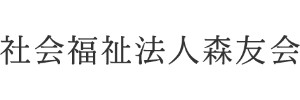 社会福祉法人森友会